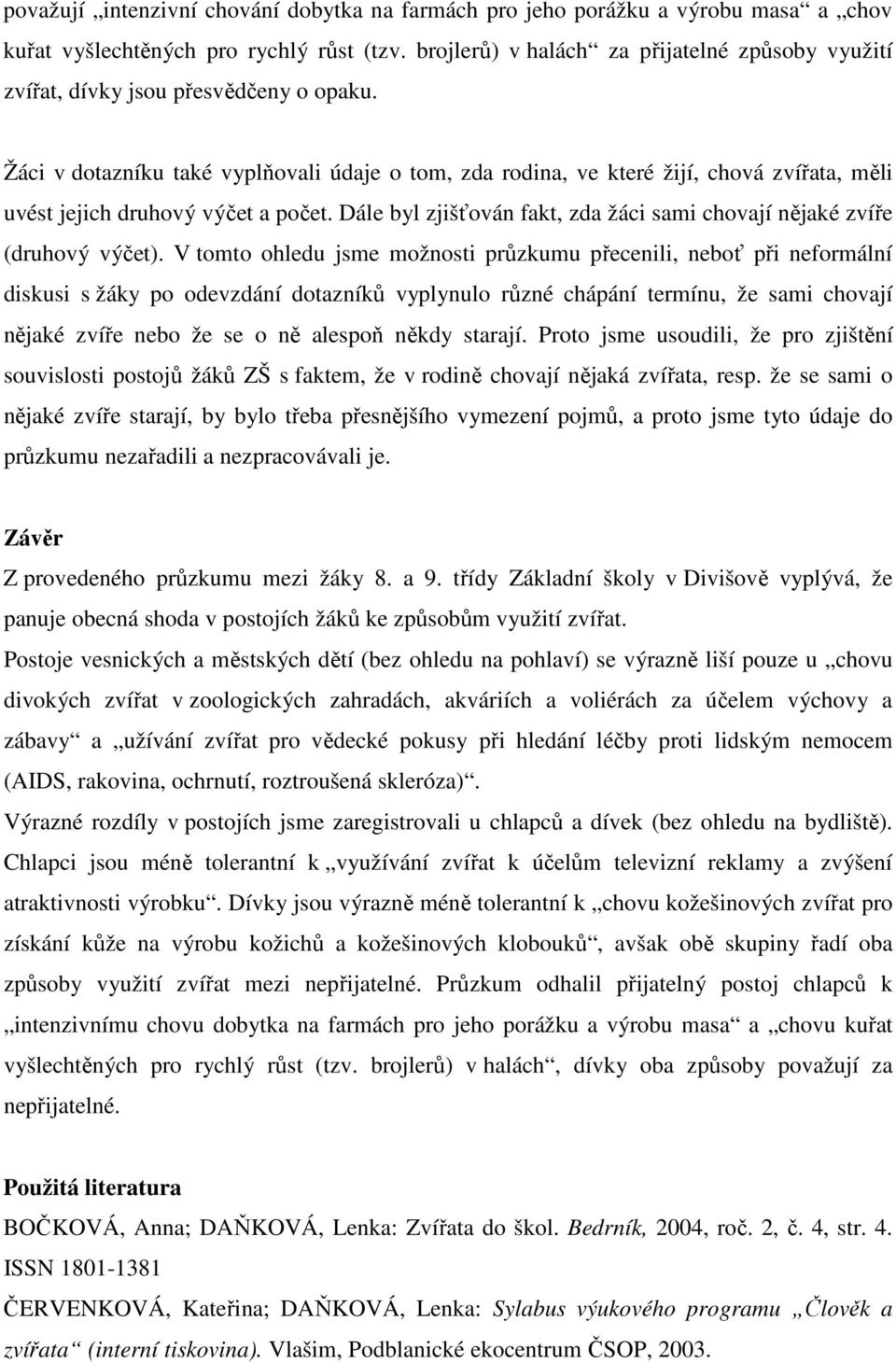 považují „intenzivní chování dobytka na farmách pro jeho porážku a výrobu masa“ a „chov kuřat vyšlechtěných pro rychlý růst (tzv. brojlerů) v halách“ za přijatelné způsoby využití zvířat, dívky jsou přesvědčeny o opaku.

Žáci v dotazníku také vyplňovali údaje o tom, zda rodina, ve které žijí, chová zvířata, měli uvést jejich druhový výčet a počet. Dále byl zjišťován fakt, zda žáci sami chovají nějaké zvíře (druhový výčet). V tomto ohledu jsme možnosti průzkumu přecenili, neboť při neformální diskusi s žáky po odevzdání dotazníků vyplynulo různé chápání termínu, že sami chovají nějaké zvíře nebo že se o ně alespoň někdy starají. Proto jsme usoudili, že pro zjištění souvislosti postojů žáků ZŠ s faktem, že v rodině chovají nějaká zvířata, resp. že se sami o nějaké zvíře starají, by bylo třeba přesnějšího vymezení pojmů, a proto jsme tyto údaje do průzkumu nezařadili a nezpracovávali je.

Závěr

Z provedeného průzkumu mezi žáky 8. a 9. třídy Základní školy v Divišově vyplývá, že panuje obecná shoda v postojích žáků ke způsobům využití zvířat.

Postoje vesnických a městských dětí (bez ohledu na pohlaví) se výrazně liší pouze u „chovu divokých zvířat v zoologických zahradách, akváriích a voliérách za účelem výchovy a zábavy“ a „užívání zvířat pro vědecké pokusy při hledání léčby proti lidským nemocem (AIDS, rakovina, ochrnutí, roztroušená skleróza)“.

Výrazné rozdíly v postojích jsme zaregistrovali u chlapců a dívek (bez ohledu na bydliště). Chlapci jsou méně tolerantní k „využívání zvířat k účelům televizní reklamy a zvýšení atraktivnosti výrobku“. Dívky jsou výrazně méně tolerantní k „chovu kožešinových zvířat pro získání kůže na výrobu kožichů a kožešinových klobouků“, avšak obě skupiny řadí oba způsoby využití zvířat mezi nepřijatelné. Průzkum odhalil přijatelný postoj chlapců k „intenzivnímu chovu dobytka na farmách pro jeho porážku a výrobu masa“ a „chovu kuřat vyšlechtěných pro rychlý růst (tzv. brojlerů) v halách“, dívky oba způsoby považují za nepřijatelné.

Použitá literatura

BOČKOVÁ, Anna; DAŇKOVÁ, Lenka: Zvířata do škol. Bedrník, 2004, roč. 2, č. 4, str. 4. ISSN 1801-1381

ČERVENKOVÁ, Kateřina; DAŇKOVÁ, Lenka: Sylabus výukového programu „Člověk a zvířata“ (interní tiskovina). Vlašim, Podblanické ekocentrum ČSOP, 2003.